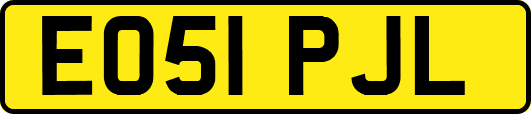 EO51 PJL